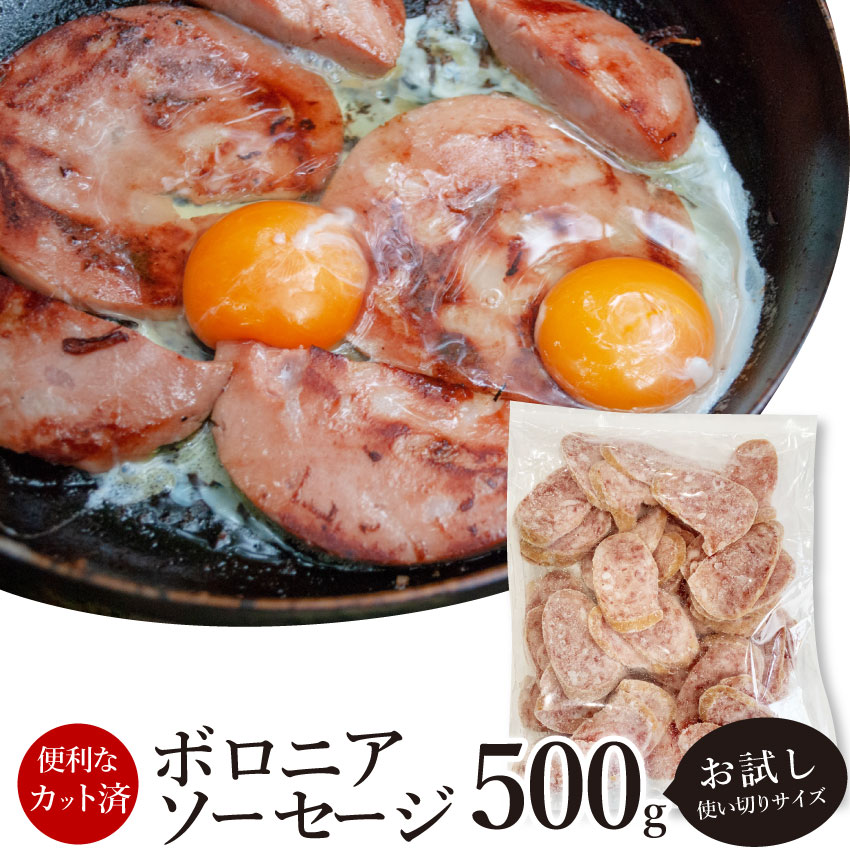 便利な
カット済

ボロニア
ソーセージ

500g

お試し
使い切りサイズ